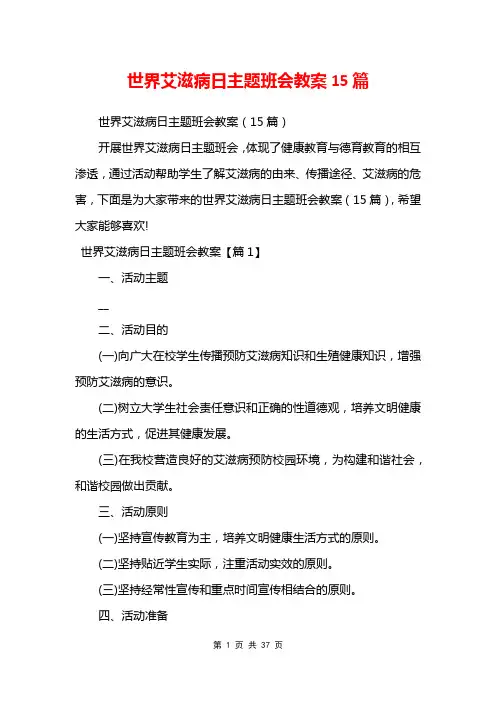 世界艾滋病日主题班会教案 15 篇

世界艾滋病日主题班会教案（15 篇）

开展世界艾滋病日主题班会，体现了健康教育与德育教育的相互渗透，通过活动帮助学生了解艾滋病的由来、传播途径、艾滋病的危害，下面是为大家带来的世界艾滋病日主题班会教案（15 篇），希望大家能够喜欢!

世界艾滋病日主题班会教案【篇 1】

一、活动主题

—

二、活动目的

(一)向广大在校学生传播预防艾滋病知识和生殖健康知识，增强预防艾滋病的意识。

(二)树立大学生社会责任意识和正确的性道德观，培养文明健康的生活方式，促进其健康发展。

(三)在我校营造良好的艾滋病预防校园环境，为构建和谐社会，和谐校园做出贡献。

三、活动原则

(一)坚持宣传教育为主，培养文明健康生活方式的原则。

(二)坚持贴近学生实际，注重活动实效的原则。

(三)坚持经常性宣传和重点时间宣传相结合的原则。

四、活动准备

第 1 页 共 37 页